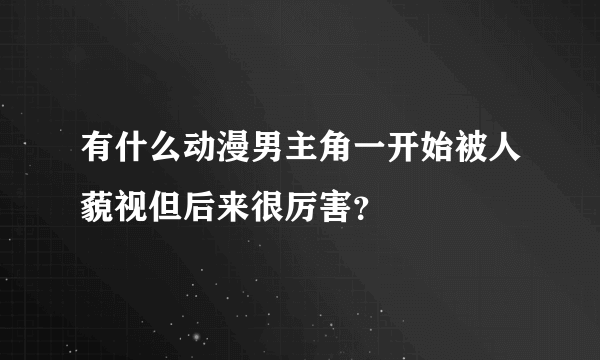 有什么动漫男主角一开始被人藐视但后来很厉害?